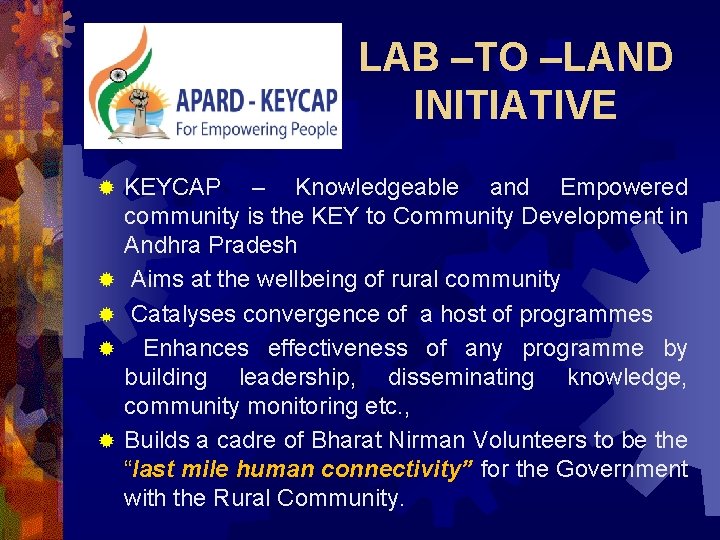 APARD - KEYCAP
For Empowering People

LAB –TO –LAND
INITIATIVE

• KEYCAP – Knowledgeable and Empowered community is the KEY to Community Development in Andhra Pradesh
• Aims at the wellbeing of rural community
• Catalyses convergence of a host of programmes
• Enhances effectiveness of any programme by building leadership, disseminating knowledge, community monitoring etc.,
• Builds a cadre of Bharat Nirman Volunteers to be the "last mile human connectivity" for the Government with the Rural Community.